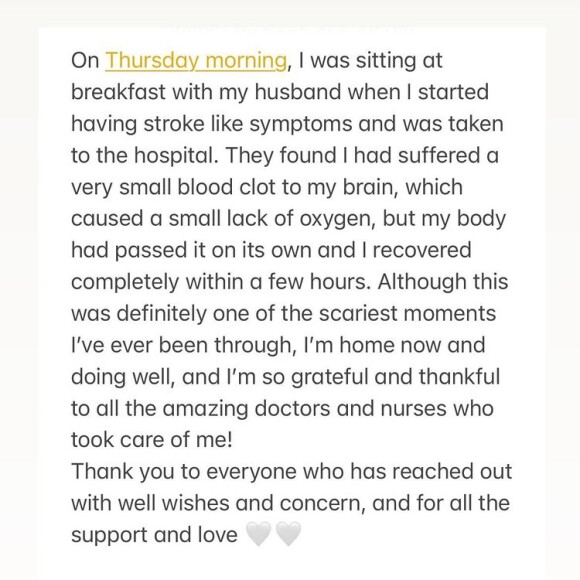 On Thursday morning, I was sitting at breakfast with my husband when I started having stroke like symptoms and was taken to the hospital. They found I had suffered a very small blood clot to my brain, which caused a small lack of oxygen, but my body had passed it on its own and I recovered completely within a few hours. Although this was definitely one of the scariest moments I've ever been through, I'm home now and doing well, and I'm so grateful and thankful to all the amazing doctors and nurses who took care of me!
Thank you to everyone who has reached out with well wishes and concern, and for all the support and love 🤍🤍